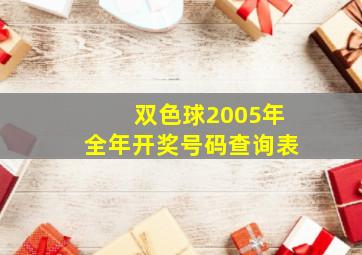 双色球2005年
全年开奖号码查询表